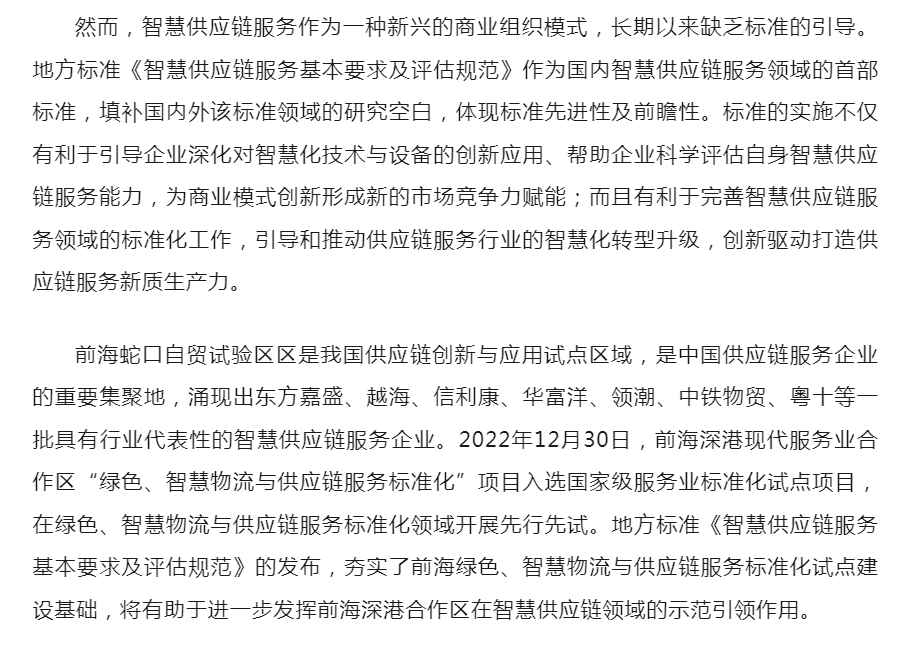 然而，智慧供应链服务作为一种新兴的商业组织模式，长期以来缺乏标准的引导。地方标准《智慧供应链服务基本要求及评估规范》作为国内智慧供应链服务领域的首部标准，填补国内外该标准领域的研究空白，体现标准先进性及前瞻性。标准的实施不仅有利于引导企业深化对智慧化技术与设备的创新应用、帮助企业科学评估自身智慧供应链服务能力，为商业模式创新形成新的市场竞争力赋能；而且有利于完善智慧供应链服务领域的标准化工作，引导和推动供应链服务行业的智慧化转型升级，创新驱动打造供应链服务新质生产力。

前海蛇口自贸试验区区是我国供应链创新与应用试点区域，是中国供应链服务企业的重要集聚地，涌现出东方嘉盛、越海、信利康、华富洋、领潮、中铁物贸、粤十等一批具有行业代表性的智慧供应链服务企业。2022年12月30日，前海深港现代服务业合作区“绿色、智慧物流与供应链服务标准化”项目入选国家级服务业标准化试点项目，在绿色、智慧物流与供应链服务标准化领域开展先行先试。地方标准《智慧供应链服务基本要求及评估规范》的发布，夯实了前海绿色、智慧物流与供应链服务标准化试点建设基础，将有助于进一步发挥前海深港合作区在智慧供应链领域的示范引领作用。